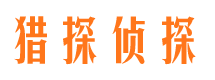 猎探侦探